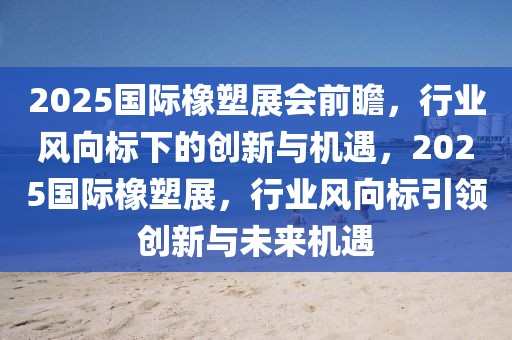 2025国际橡塑展会前瞻，行业风向标下的创新与机遇，2025国际橡塑展，行业风向标引领创新与未来机遇